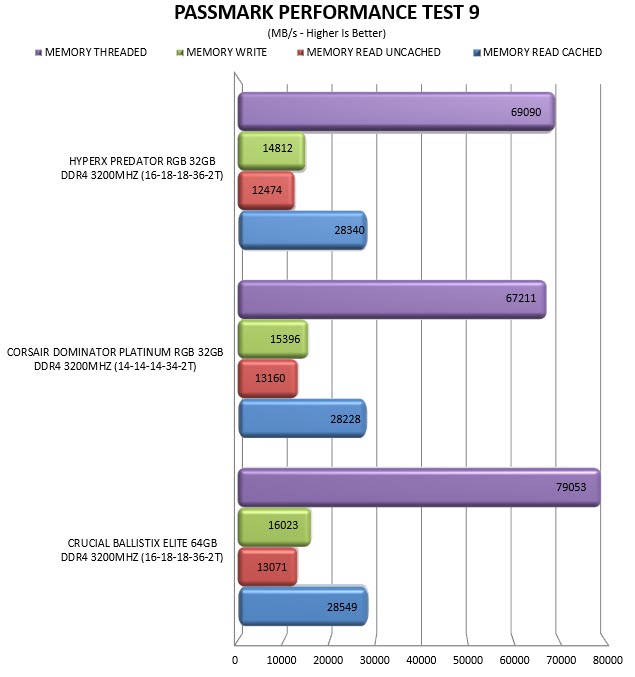 PASSMARK PERFORMANCE TEST 9
(MB/s - Higher Is Better)

MEMORY THREADED MEMORY WRITE MEMORY READ UNCACHED MEMORY READ CACHED

HYPERX PREDATOR RGB 32GB DDR4 3200MHZ (16-18-18-36-2T)
69090
14812
12474
28340

CORSAIR DOMINATOR PLATINUM RGB 32GB DDR4 3200MHZ (14-14-14-34-2T)
67211
15396
13160
28228

CRUCIAL BALLISTIX ELITE 64GB DDR4 3200MHZ (16-18-18-36-2T)
79053
16023
13071
28549

0 10000 20000 30000 40000 50000 60000 70000 80000